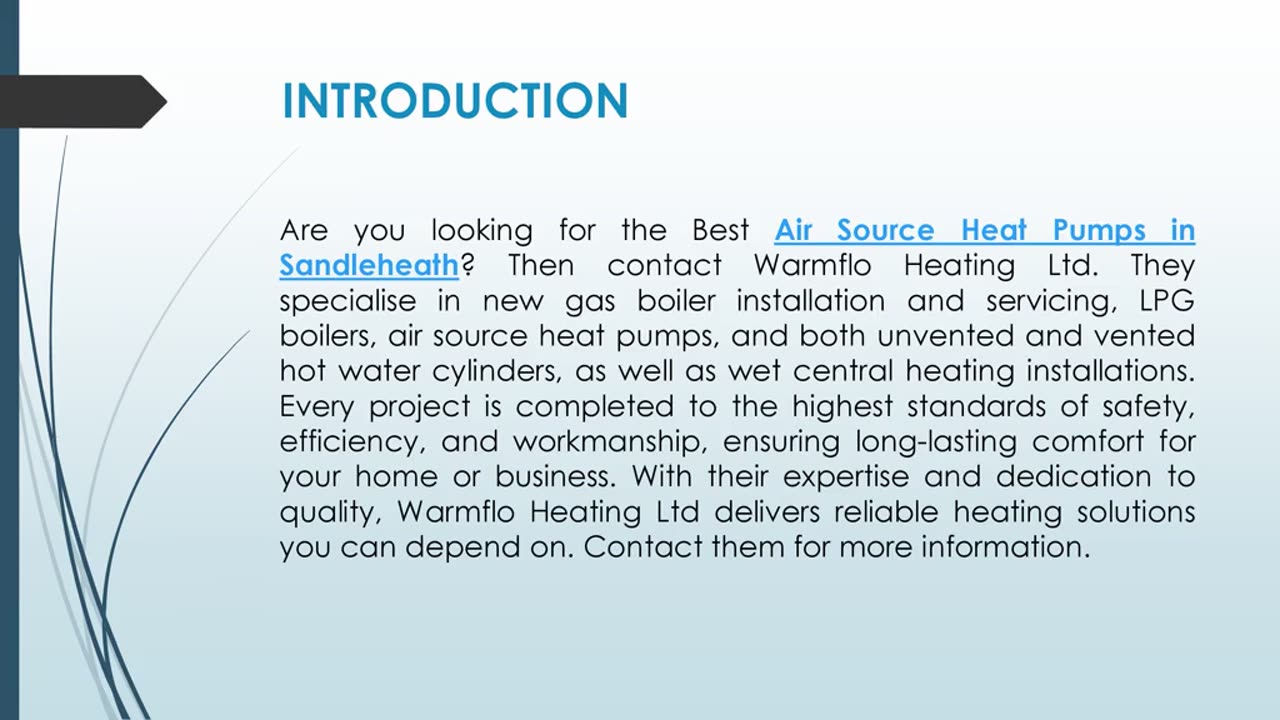 INTRODUCTION

Are you looking for the Best Air Source Heat Pumps in Sandleheath? Then contact Warmflo Heating Ltd. They specialise in new gas boiler installation and servicing, LPG boilers, air source heat pumps, and both unvented and vented hot water cylinders, as well as wet central heating installations. Every project is completed to the highest standards of safety, efficiency, and workmanship, ensuring long-lasting comfort for your home or business. With their expertise and dedication to quality, Warmflo Heating Ltd delivers reliable heating solutions you can depend on. Contact them for more information.